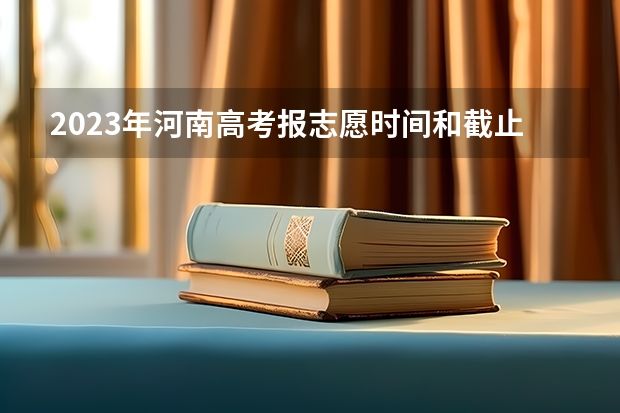 2023年河南高考报志愿时间和截止